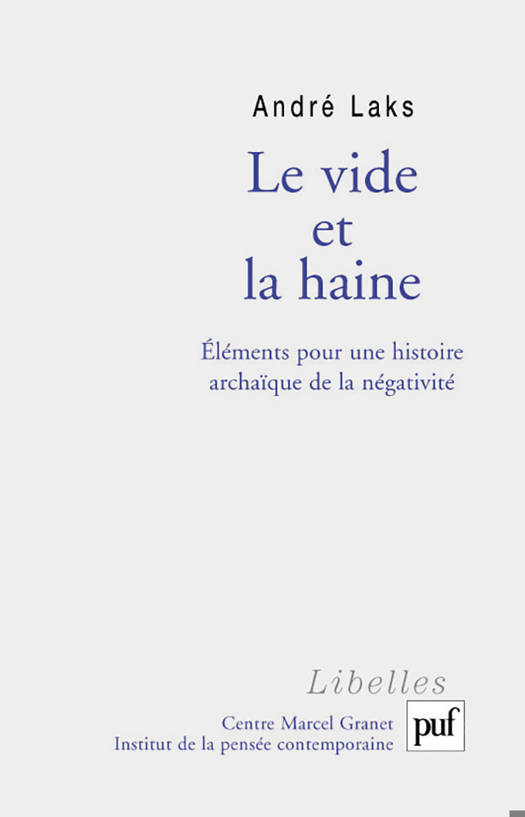 André Laks

Le vide
et
la haine

Éléments pour une histoire archaïque de la négativité

Libelles

Centre Marcel Granet
Institut de la pensée contemporaine

puf